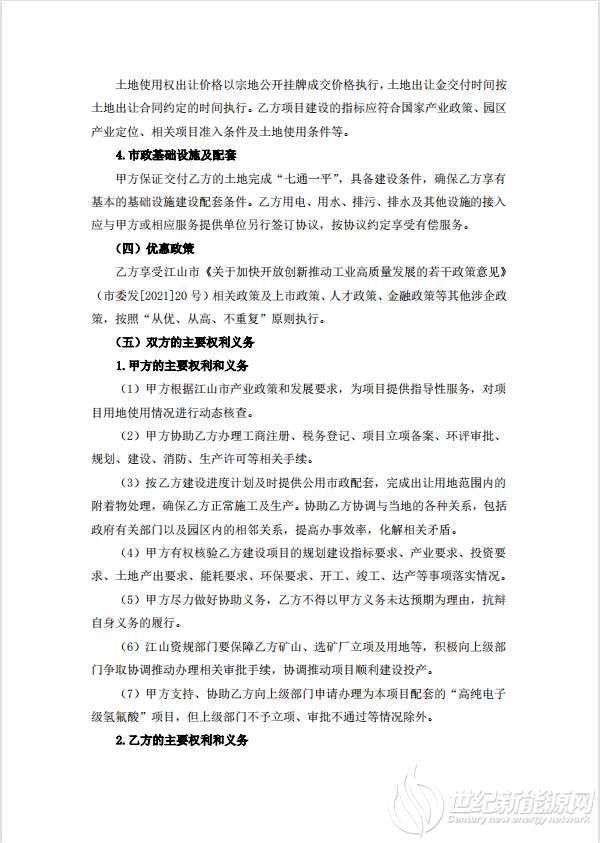 土地使用权出让价格以宗地公开挂牌成交价格执行，土地出让金交付时间按土地出让合同约定的时间执行。乙方项目建设的指标应符合国家产业政策、园区产业定位、相关项目准入条件及土地使用条件等。

4.市政基础设施及配套

甲方保证交付乙方的土地完成“七通一平”，具备建设条件，确保乙方享有基本的基础设施建设配套条件。乙方用电、用水、排污、排水及其他设施的接入应与甲方或相应服务提供单位另行签订协议，按协议约定享受有偿服务。

（四）优惠政策

乙方享受江山市《关于加快开放创新推动工业高质量发展的若干政策意见》（市委发[2021]20号）相关政策及上市政策、人才政策、金融政策等其他涉企政策，按照“从优、从高、不重复”原则执行。

（五）双方的主要权利义务

1.甲方的主要权利和义务

（1）甲方根据江山市产业政策和发展要求，为项目提供指导性服务，对项目用地使用情况进行动态核查。

（2）甲方协助乙方办理工商注册、税务登记、项目立项备案、环评审批、规划、建设、消防、生产许可等相关手续。

（3）按乙方建设进度计划及时提供公用市政配套，完成出让用地范围内的附着物处理，确保乙方正常施工及生产。协助乙方协调与当地的各种关系，包括政府有关部门以及园区内的相邻关系，提高办事效率，化解相关矛盾。

（4）甲方有权核验乙方建设项目的规划建设指标要求、产业要求、投资要求、土地产出要求、能耗要求、环保要求、开工、竣工、达产等事项落实情况。

（5）甲方尽力做好协助义务，乙方不得以甲方义务未达预期为理由，抗辩自身义务的履行。

（6）江山资规部门要保障乙方矿山、选矿厂立项及用地等，积极向上级部门争取协调推动办理相关审批手续，协调推动项目顺利建设投产。

（7）甲方支持、协助乙方向上级部门申请办理为本项目配套的“高纯电子级氢氟酸”项目，但上级部门不予立项、审批不通过等情况除外。

2.乙方的主要权利和义务

世纪新能源网
Century new energy network